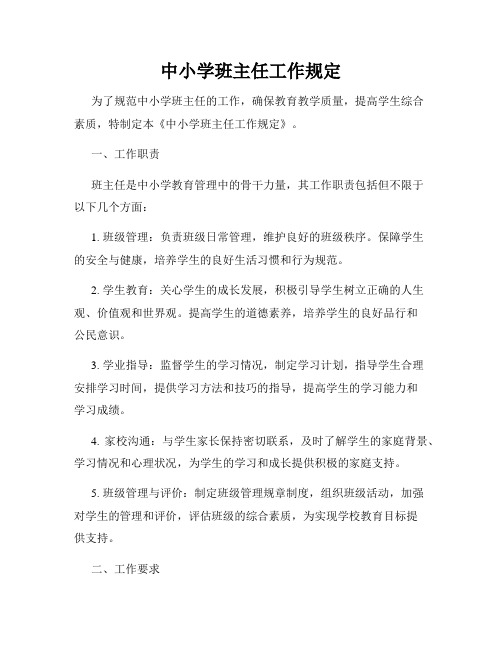 中小学班主任工作规定

为了规范中小学班主任的工作，确保教育教学质量，提高学生综合素质，特制定本《中小学班主任工作规定》。

一、工作职责

班主任是中小学教育管理中的骨干力量，其工作职责包括但不限于以下几个方面：

1. 班级管理：负责班级日常管理，维护良好的班级秩序。保障学生的安全与健康，培养学生的良好生活习惯和行为规范。

2. 学生教育：关心学生的成长发展，积极引导学生树立正确的人生观、价值观和世界观。提高学生的道德素养，培养学生的良好品行和公民意识。

3. 学业指导：监督学生的学习情况，制定学习计划，指导学生合理安排学习时间，提供学习方法和技巧的指导，提高学生的学习能力和学习成绩。

4. 家校沟通：与学生家长保持密切联系，及时了解学生的家庭背景、学习情况和心理状况，为学生的学习和成长提供积极的家庭支持。

5. 班级管理与评价：制定班级管理规章制度，组织班级活动，加强对学生的管理和评价，评估班级的综合素质，为实现学校教育目标提供支持。

二、工作要求